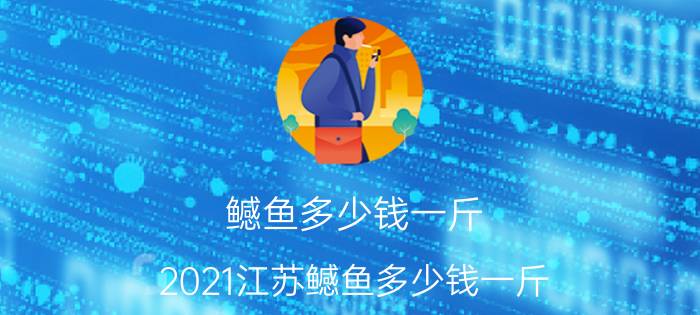 鳡鱼多少钱一斤

2021江苏鳡鱼多少钱一斤